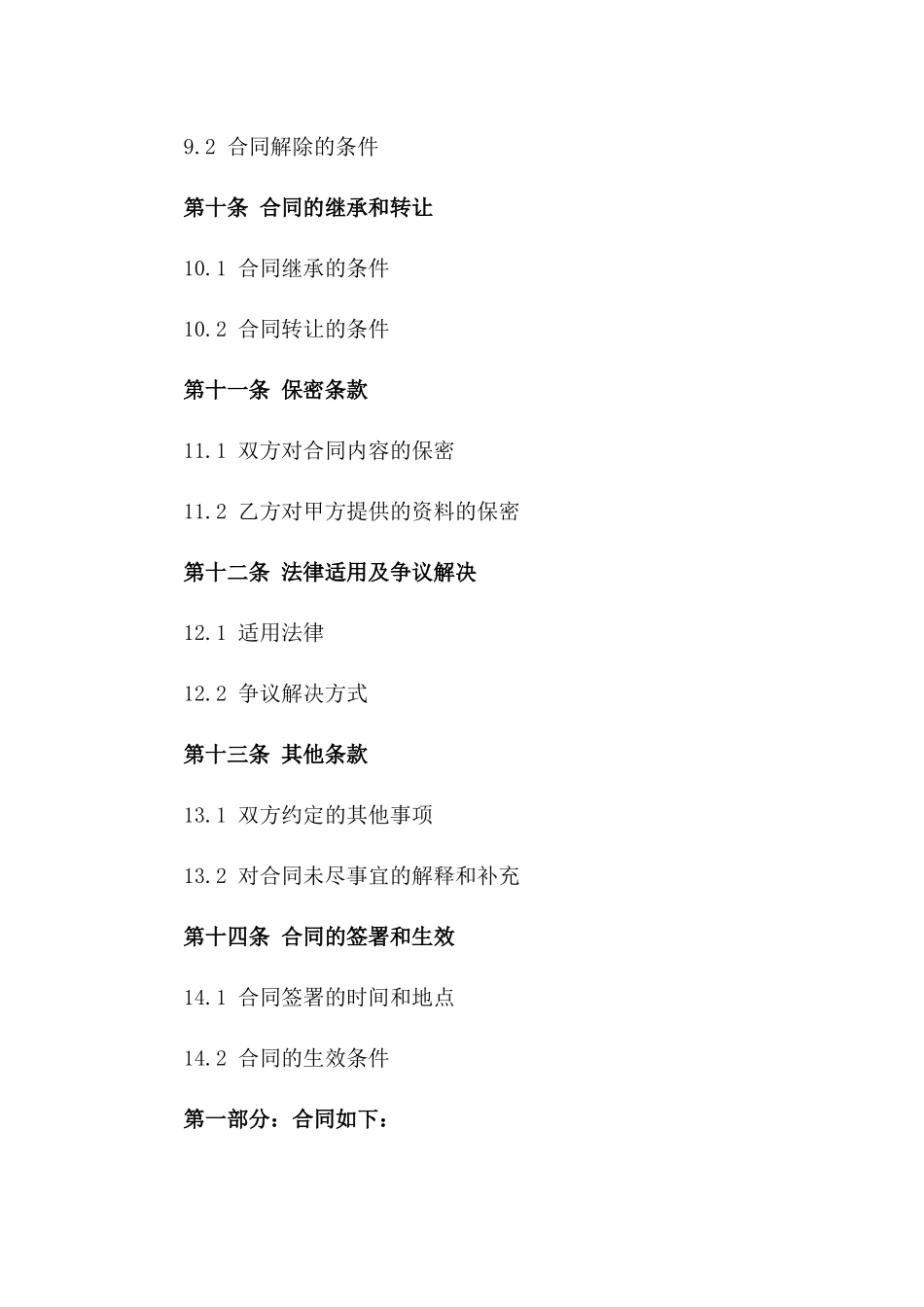 9.2 合同解除的条件

第十条 合同的继承和转让

10.1 合同继承的条件

10.2 合同转让的条件

第十一条 保密条款

11.1 双方对合同内容的保密

11.2 乙方对甲方提供的资料的保密

第十二条 法律适用及争议解决

12.1 适用法律

12.2 争议解决方式

第十三条 其他条款

13.1 双方约定的其他事项

13.2 对合同未尽事宜的解释和补充

第十四条 合同的签署和生效

14.1 合同签署的时间和地点

14.2 合同的生效条件

第一部分：合同如下：